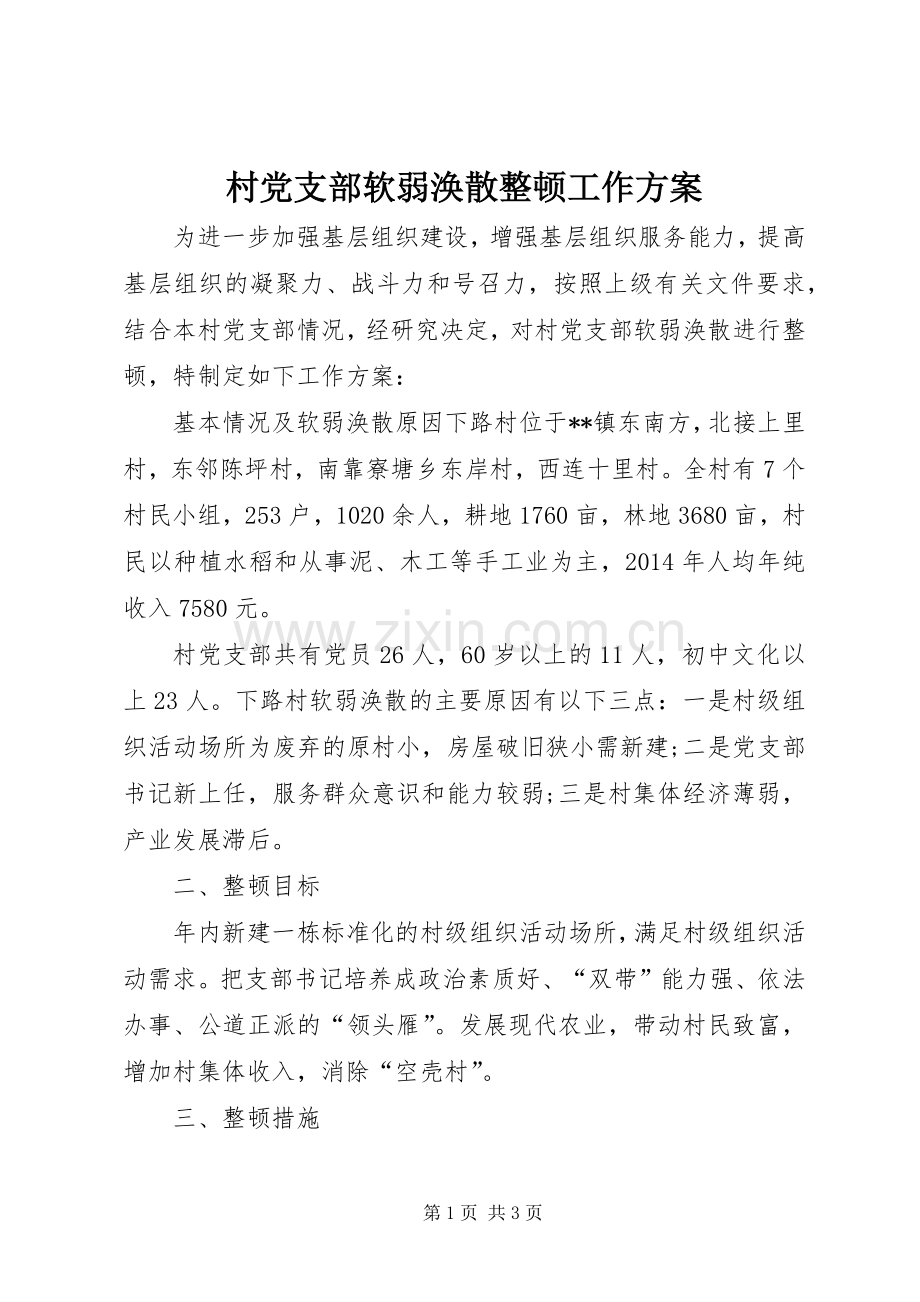 村党支部软弱涣散整顿工作方案

为进一步加强基层组织建设，增强基层组织服务能力，提高基层组织的凝聚力、战斗力和号召力，按照上级有关文件要求，结合本村党支部情况，经研究决定，对村党支部软弱涣散进行整顿，特制定如下工作方案：

基本情况及软弱涣散原因下路村位于**镇东南方，北接上里村，东邻陈坪村，南靠寮塘乡东岸村，西连十里村。全村有7个村民小组，253户，1020余人，耕地1760亩，林地3680亩，村民以种植水稻和从事泥、木工等手工业为主，2014年人均年纯收入7580元。

村党支部共有党员26人，60岁以上的11人，初中文化以上23人。下路村软弱涣散的主要原因有以下三点：一是村级组织活动场所为废弃的原村小，房屋破旧狭小需新建;二是党支部书记新上任，服务群众意识和能力较弱;三是村集体经济薄弱，产业发展滞后。

二、整顿目标

年内新建一栋标准化的村级组织活动场所，满足村级组织活动需求。把支部书记培养成政治素质好、“双带”能力强、依法办事、公道正派的“领头雁”。发展现代农业，带动村民致富，增加村集体收入，消除“空壳村”。

三、整顿措施

第1页 共3页

www.zixin.com.cn